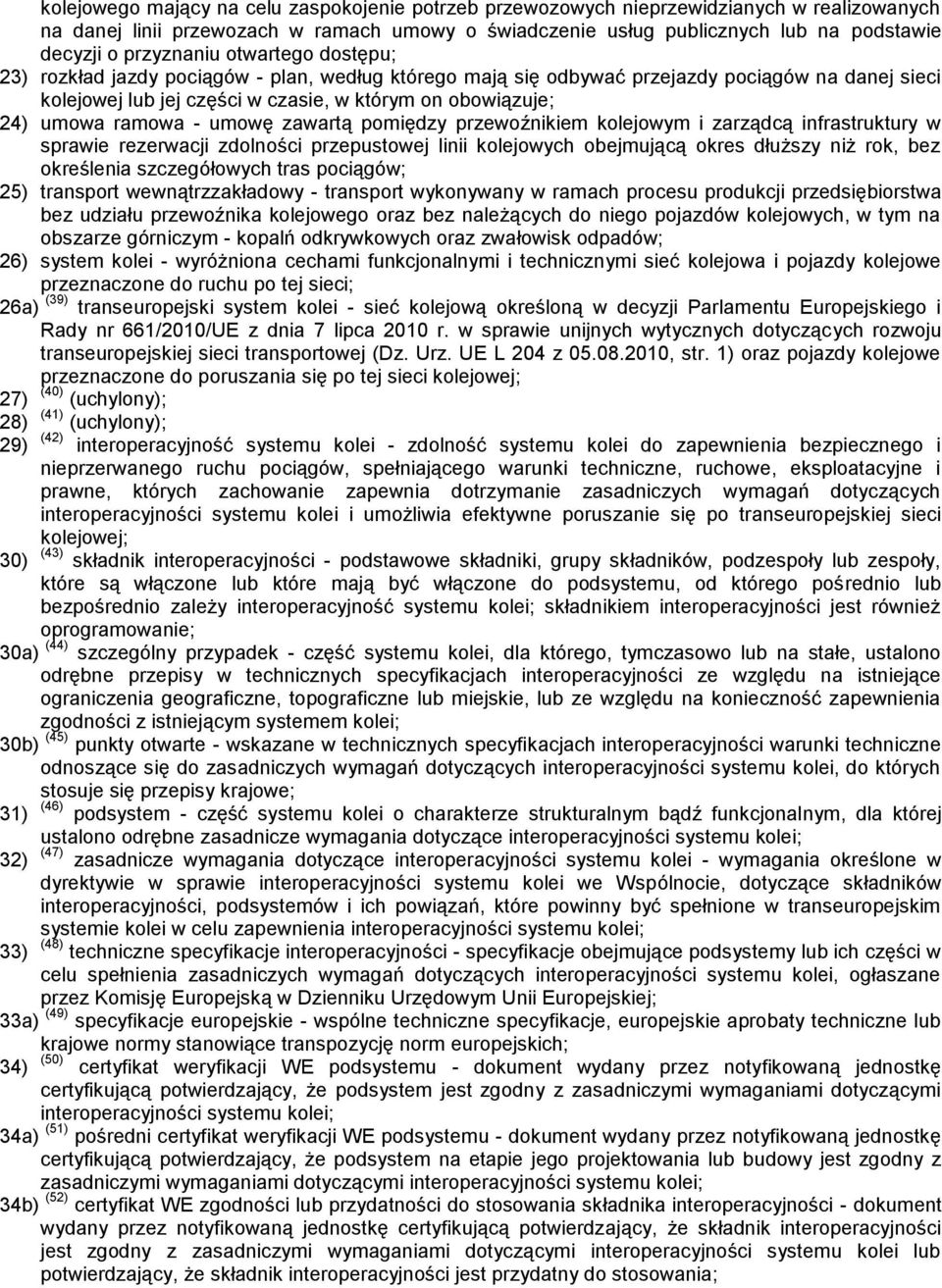 kolejowego mający na celu zaspokojenie potrzeb przewozowych nieprzewidzianych w realizowanych na danej linii przewozach w ramach umowy o świadczenie usług publicznych lub na podstawie decyzji o przyznaniu otwartego dostępu;

23) rozkład jazdy pociągów - plan, według którego mają się odbywać przejazdy pociągów na danej sieci kolejowej lub jej części w czasie, w którym on obowiązuje;

24) umowa ramowa - umowę zawartą pomiędzy przewoźnikiem kolejowym i zarządcą infrastruktury w sprawie rezerwacji zdolności przepustowej linii kolejowych obejmującą okres dłuższy niż rok, bez określenia szczegółowych tras pociągów;

25) transport wewnątrzzakładowy - transport wykonywany w ramach procesu produkcji przedsiębiorstwa bez udziału przewoźnika kolejowego oraz bez należących do niego pojazdów kolejowych, w tym na obszarze górniczym - kopalń odkrywkowych oraz zwałowisk odpadów;

26) system kolei - wyróżniona cechami funkcjonalnymi i technicznymi sieć kolejowa i pojazdy kolejowe przeznaczone do ruchu po tej sieci;

26a) $^{(39)}$ transeuropejski system kolei - sieć kolejową określoną w decyzji Parlamentu Europejskiego i Rady nr 661/2010/UE z dnia 7 lipca 2010 r. w sprawie unijnych wytycznych dotyczących rozwoju transeuropejskiej sieci transportowej (Dz. Urz. UE L 204 z 05.08.2010, str. 1) oraz pojazdy kolejowe przeznaczone do poruszania się po tej sieci kolejowej;

27) $^{(40)}$ (uchylony);

28) $^{(41)}$ (uchylony);

29) $^{(42)}$ interoperacyjność systemu kolei - zdolność systemu kolei do zapewnienia bezpiecznego i nieprzerwanego ruchu pociągów, spełniającego warunki techniczne, ruchowe, eksploatacyjne i prawne, których zachowanie zapewnia dotrzymanie zasadniczych wymagań dotyczących interoperacyjności systemu kolei i umożliwia efektywne poruszanie się po transeuropejskiej sieci kolejowej;

30) $^{(43)}$ składnik interoperacyjności - podstawowe składniki, grupy składników, podzespoły lub zespoły, które są włączone lub które mają być włączone do podsystemu, od którego pośrednio lub bezpośrednio zależy interoperacyjność systemu kolei; składnikiem interoperacyjności jest również oprogramowanie;

30a) $^{(44)}$ szczególny przypadek - część systemu kolei, dla którego, tymczasowo lub na stałe, ustalono odrębne przepisy w technicznych specyfikacjach interoperacyjności ze względu na istniejące ograniczenia geograficzne, topograficzne lub miejskie, lub ze względu na konieczność zapewnienia zgodności z istniejącym systemem kolei;

30b) $^{(45)}$ punkty otwarte - wskazane w technicznych specyfikacjach interoperacyjności warunki techniczne odnoszące się do zasadniczych wymagań dotyczących interoperacyjności systemu kolei, do których stosuje się przepisy krajowe;

31) $^{(46)}$ podsystem - część systemu kolei o charakterze strukturalnym bądź funkcjonalnym, dla której ustalono odrębne zasadnicze wymagania dotyczące interoperacyjności systemu kolei;

32) $^{(47)}$ zasadnicze wymagania dotyczące interoperacyjności systemu kolei - wymagania określone w dyrektywie w sprawie interoperacyjności systemu kolei we Wspólnocie, dotyczące składników interoperacyjności, podsystemów i ich powiązań, które powinny być spełnione w transeuropejskim systemie kolei w celu zapewnienia interoperacyjności systemu kolei;

33) $^{(48)}$ techniczne specyfikacje interoperacyjności - specyfikacje obejmujące podsystemy lub ich części w celu spełnienia zasadniczych wymagań dotyczących interoperacyjności systemu kolei, ogłaszane przez Komisję Europejską w Dzienniku Urzędowym Unii Europejskiej;

33a) $^{(49)}$ specyfikacje europejskie - wspólne techniczne specyfikacje, europejskie aprobaty techniczne lub krajowe normy stanowiące transpozycję norm europejskich;

34) $^{(50)}$ certyfikat weryfikacji WE podsystemu - dokument wydany przez notyfikowaną jednostkę certyfikującą potwierdzający, że podsystem jest zgodny z zasadniczymi wymaganiami dotyczącymi interoperacyjności systemu kolei;

34a) $^{(51)}$ pośredni certyfikat weryfikacji WE podsystemu - dokument wydany przez notyfikowaną jednostkę certyfikującą potwierdzający, że podsystem na etapie jego projektowania lub budowy jest zgodny z zasadniczymi wymaganiami dotyczącymi interoperacyjności systemu kolei;

34b) $^{(52)}$ certyfikat WE zgodności lub przydatności do stosowania składnika interoperacyjności - dokument wydany przez notyfikowaną jednostkę certyfikującą potwierdzający, że składnik interoperacyjności jest zgodny z zasadniczymi wymaganiami dotyczącymi interoperacyjności systemu kolei lub potwierdzający, że składnik interoperacyjności jest przydatny do stosowania;